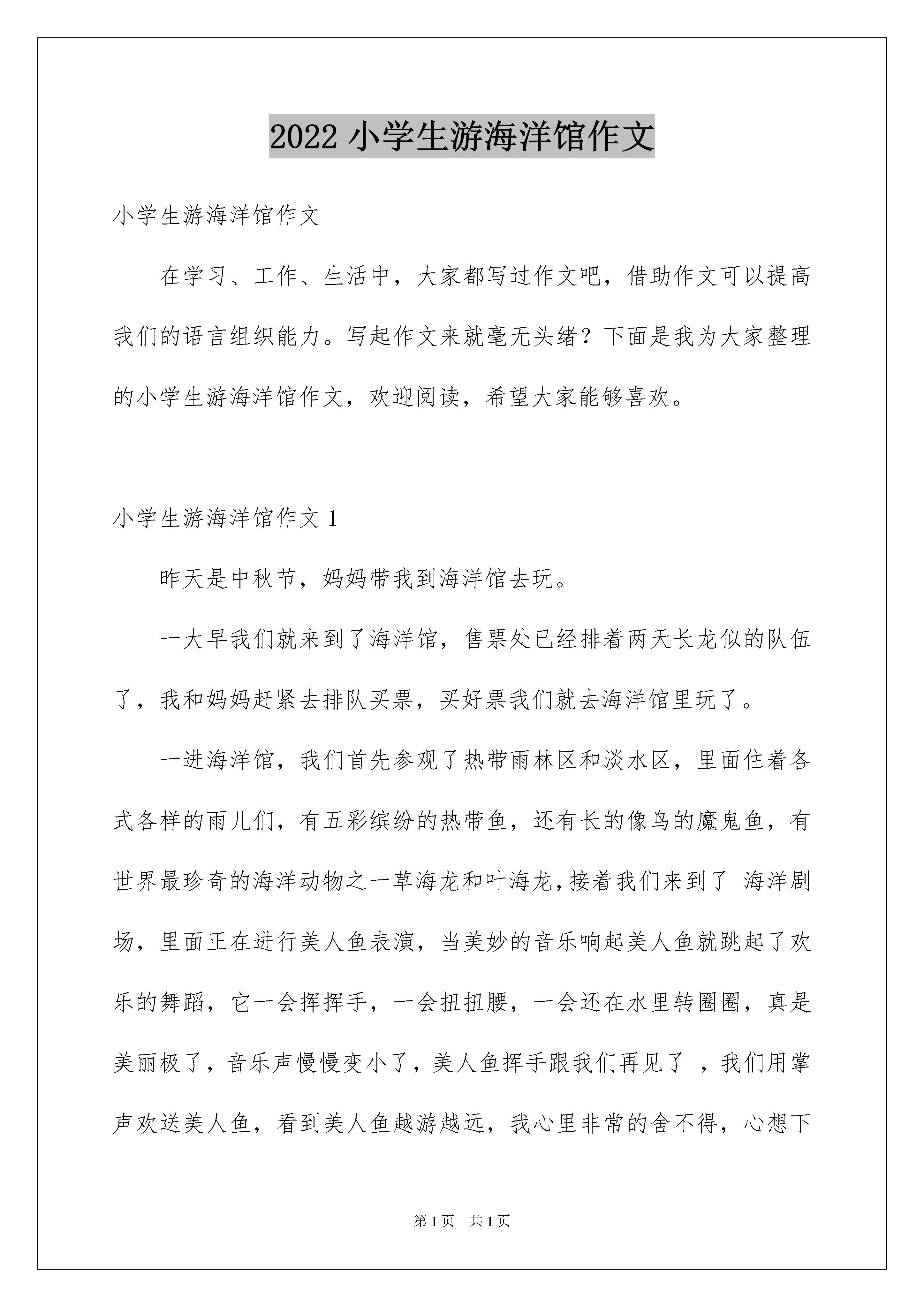 2022 小学生游海洋馆作文

小学生游海洋馆作文

在学习、工作、生活中，大家都写过作文吧，借助作文可以提高我们的语言组织能力。写起作文来就毫无头绪？下面是我为大家整理的小学生游海洋馆作文，欢迎阅读，希望大家能够喜欢。

小学生游海洋馆作文 1

昨天是中秋节，妈妈带我到海洋馆去玩。

一大早我们就来到了海洋馆，售票处已经排着两天长龙似的队伍了，我和妈妈赶紧去排队买票，买好票我们就去海洋馆里玩了。

一进海洋馆，我们首先参观了热带雨林区和淡水区，里面住着各式各样的雨儿们，有五彩缤纷的热带鱼，还有长的像鸟的魔鬼鱼，有世界最珍奇的海洋动物之一草海龙和叶海龙,接着我们来到了 海洋剧场，里面正在进行美人鱼表演，当美妙的音乐响起美人鱼就跳起了欢乐的舞蹈，它一会挥挥手，一会扭扭腰，一会还在水里转圈圈，真是美丽极了，音乐声慢慢变小了，美人鱼挥手跟我们再见了 ，我们用掌声欢送美人鱼，看到美人鱼越游越远，我心里非常的舍不得，心想下

第 1 页 共 1 页